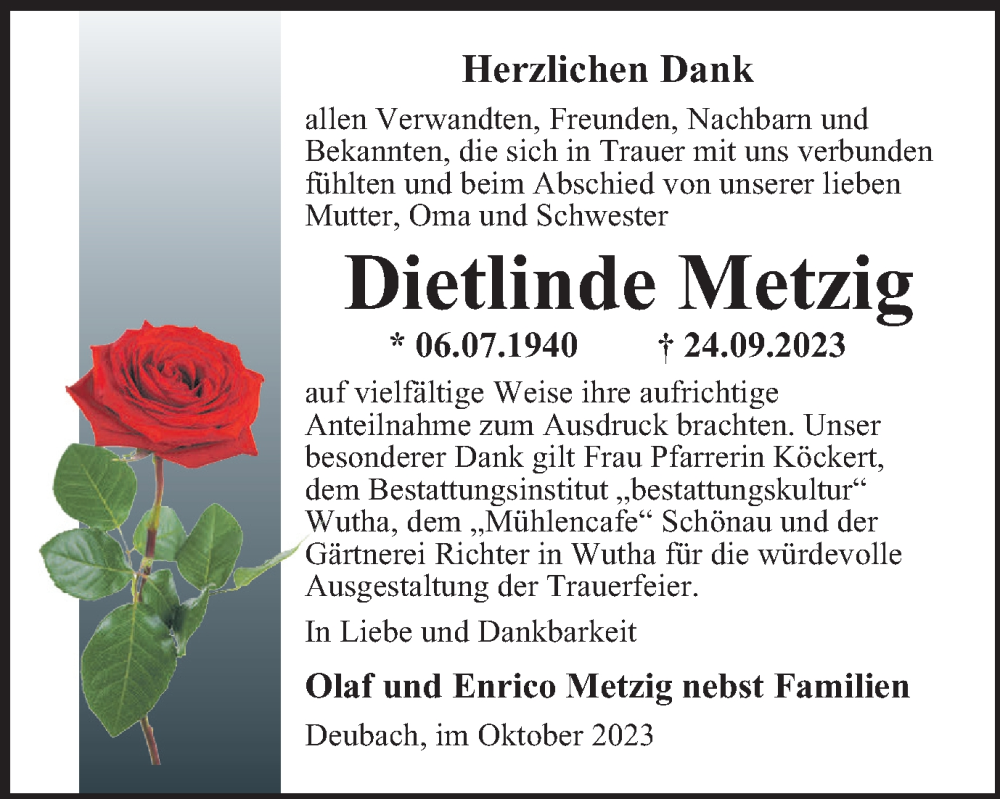 Herzlichen Dank

allen Verwandten, Freunden, Nachbarn und Bekannten, die sich in Trauer mit uns verbunden fühlten und beim Abschied von unserer lieben Mutter, Oma und Schwester

Dietlinde Metzig

* 06.07.1940 † 24.09.2023

auf vielfältige Weise ihre aufrichtige Anteilnahme zum Ausdruck brachten. Unser besonderer Dank gilt Frau Pfarrerin Köckert, dem Bestattungsinstitut „bestattungskultur“ Wutha, dem „Mühlencafe“ Schönau und der Gärtnerei Richter in Wutha für die würdevolle Ausgestaltung der Trauerfeier.

In Liebe und Dankbarkeit

Olaf und Enrico Metzig nebst Familien

Deubach, im Oktober 2023